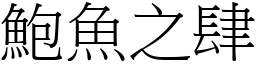 鮑魚之肆